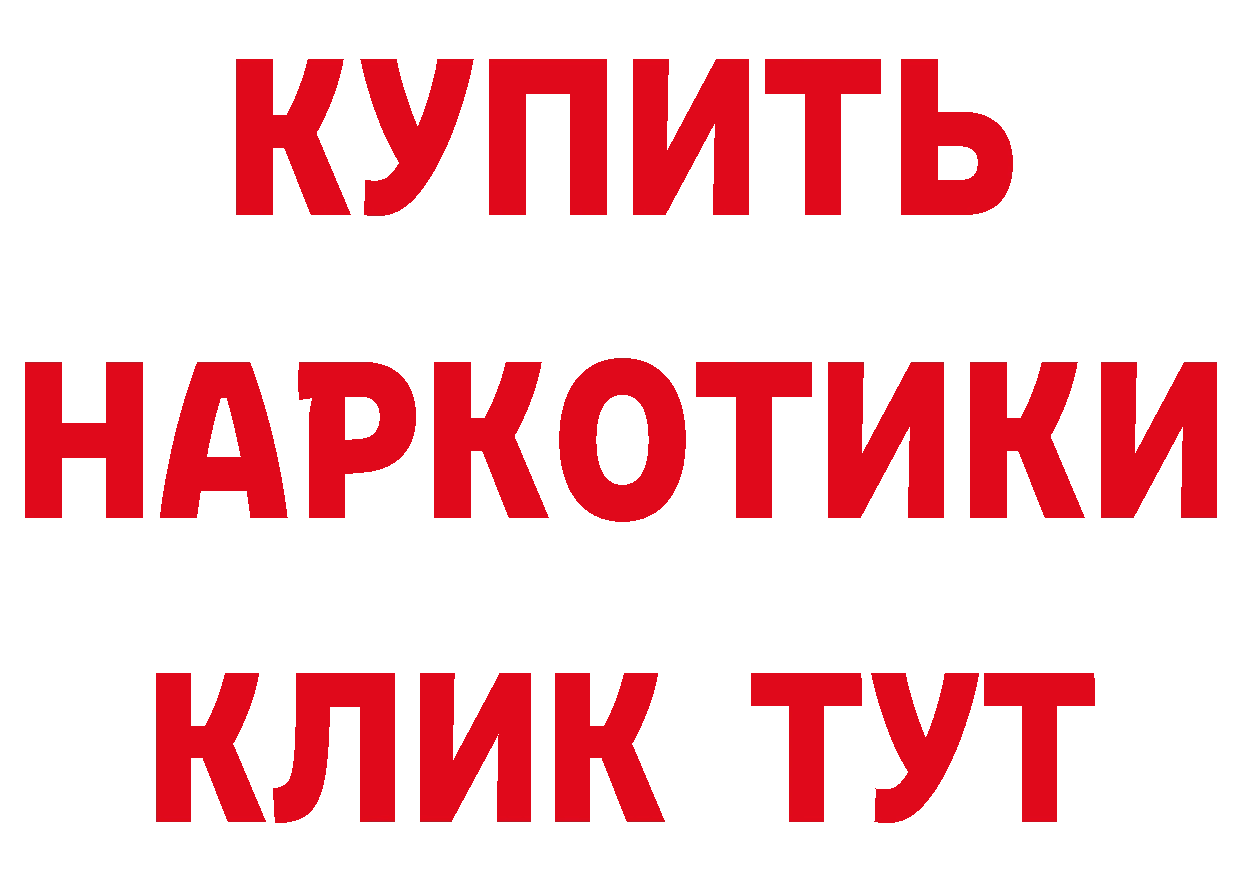 КУПИТЬ НАРКОТИКИ КЛИК ТУТ